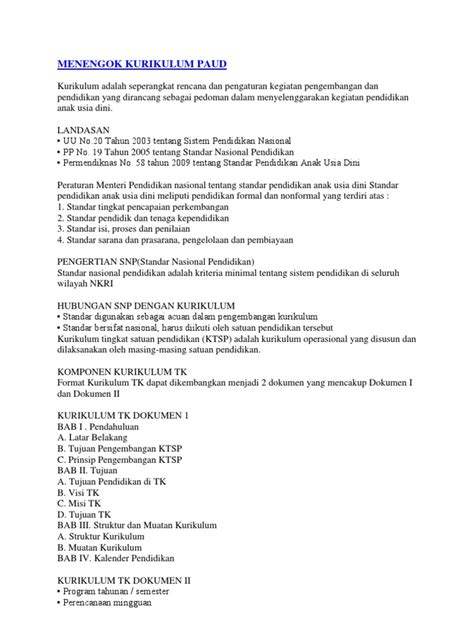 MENENGOK KURIKULUM PAUD

Kurikulum adalah seperangkat rencana dan pengaturan kegiatan pengembangan dan pendidikan yang dirancang sebagai pedoman dalam menyelenggarakan kegiatan pendidikan anak usia dini.

LANDASAN
• UU No.20 Tahun 2003 tentang Sistem Pendidikan Nasional
• PP No. 19 Tahun 2005 tentang Standar Nasional Pendidikan
• Permendiknas No. 58 tahun 2009 tentang Standar Pendidikan Anak Usia Dini

Peraturan Menteri Pendidikan nasional tentang standar pendidikan anak usia dini Standar pendidikan anak usia dini meliputi pendidikan formal dan nonformal yang terdiri atas :
1. Standar tingkat pencapaian perkembangan
2. Standar pendidik dan tenaga kependidikan
3. Standar isi, proses dan penilaian
4. Standar sarana dan prasarana, pengelolaan dan pembiayaan

PENGERTIAN SNP(Standar Nasional Pendidikan)
Standar nasional pendidikan adalah kriteria minimal tentang sistem pendidikan di seluruh wilayah NKRI

HUBUNGAN SNP DENGAN KURIKULUM
• Standar digunakan sebagai acuan dalam pengembangan kurikulum
• Standar bersifat nasional, harus diikuti oleh satuan pendidikan tersebut
Kurikulum tingkat satuan pendidikan (KTSP) adalah kurikulum operasional yang disusun dan dilaksanakan oleh masing-masing satuan pendidikan.

KOMPONEN KURIKULUM TK
Format Kurikulum TK dapat dikembangkan menjadi 2 dokumen yang mencakup Dokumen I dan Dokumen II

KURIKULUM TK DOKUMEN 1
BAB I . Pendahuluan
A. Latar Belakang
B. Tujuan Pengembangan KTSP
C. Prinsip Pengembangan KTSP
BAB II. Tujuan
A. Tujuan Pendidikan di TK
B. Visi TK
C. Misi TK
D. Tujuan TK
BAB III. Struktur dan Muatan Kurikulum
A. Struktur Kurikulum
B. Muatan Kurikulum
BAB IV. Kalender Pendidikan

KURIKULUM TK DOKUMEN II
• Program tahunan / semester
• Perencanaan mingguan